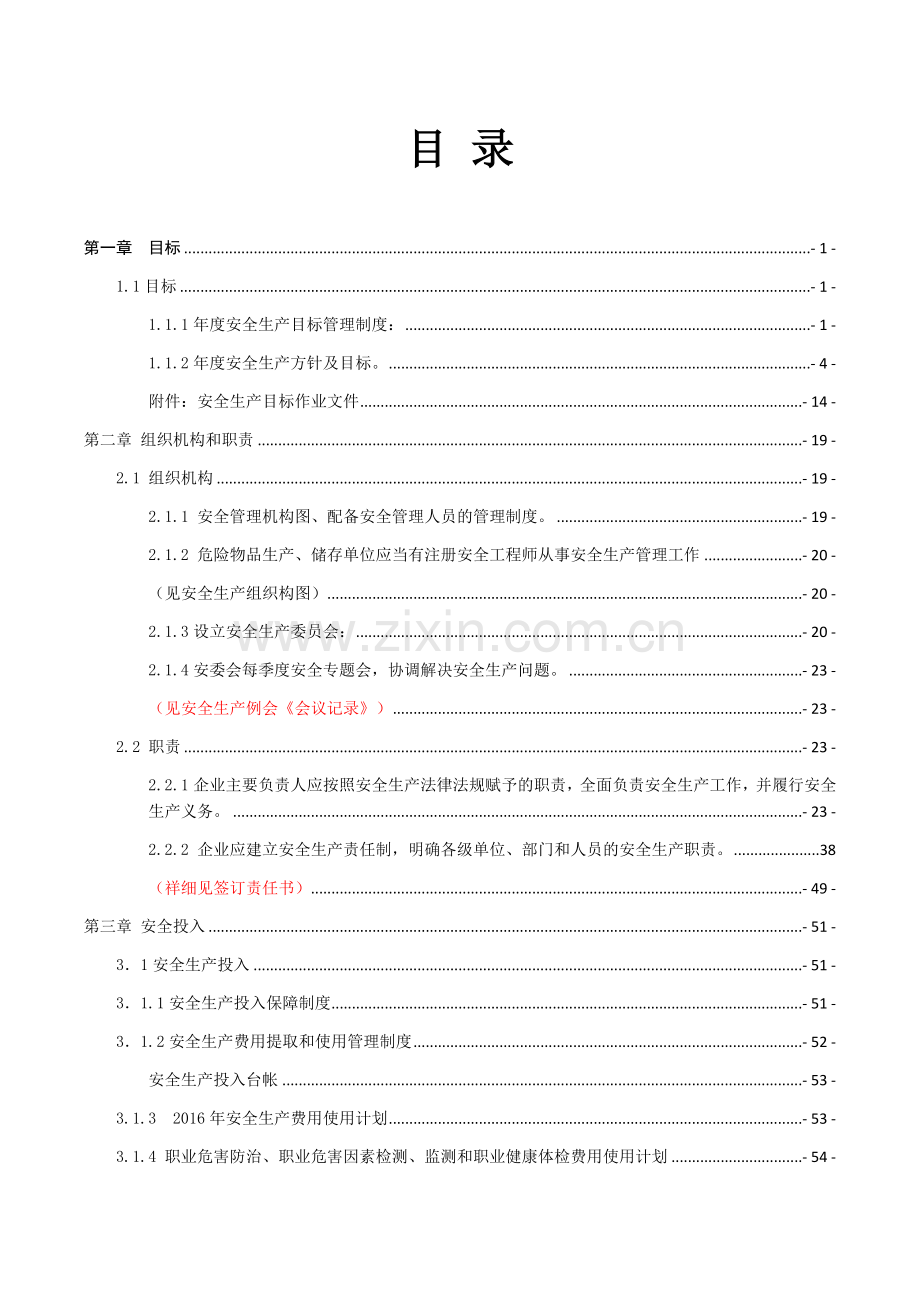 目 录

第一章 目标 - 1 -

1.1目标 - 1 -

1.1.1年度安全生产目标管理制度： - 1 -

1.1.2年度安全生产方针及目标。 - 4 -

附件：安全生产目标作业文件 - 14 -

第二章 组织机构和职责 - 19 -

2.1 组织机构 - 19 -

2.1.1 安全管理机构图、配备安全管理人员的管理制度。 - 19 -

2.1.2 危险物品生产、储存单位应当有注册安全工程师从事安全生产管理工作 - 20 -

（见安全生产组织构图） - 20 -

2.1.3设立安全生产委员会： - 20 -

2.1.4安委会每季度安全专题会，协调解决安全生产问题。 - 23 -

（见安全生产例会《会议记录》） - 23 -

2.2 职责 - 23 -

2.2.1企业主要负责人应按照安全生产法律法规赋予的职责，全面负责安全生产工作，并履行安全生产义务。 - 23 -

2.2.2 企业应建立安全生产责任制，明确各级单位、部门和人员的安全生产职责。 38

（祥细见签订责任书） - 49 -

第三章 安全投入 - 51 -

3．1安全生产投入 - 51 -

3．1.1安全生产投入保障制度 - 51 -

3．1.2安全生产费用提取和使用管理制度 - 52 -

安全生产投入台帐 - 53 -

3.1.3 2016年安全生产费用使用计划 - 53 -

3.1.4 职业危害防治、职业危害因素检测、监测和职业健康体检费用使用计划 - 54 -

www.zixin.com.cn